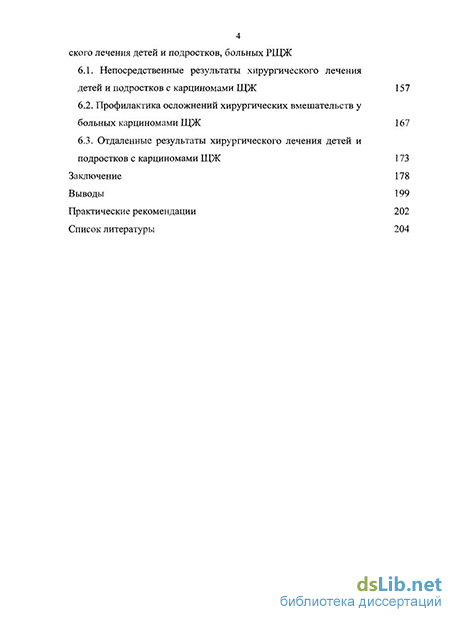 4

ского лечения детей и подростков, больных РЩЖ

6.1. Непосредственные результаты хирургического лечения детей и подростков с карциномами ЩЖ 157

6.2. Профилактика осложнений хирургических вмешательств у больных карциномами ЩЖ 167

6.3. Отдаленные результаты хирургического лечения детей и подростков с карциномами ЩЖ 173

Заключение 178

Выводы 199

Практические рекомендации 202

Список литературы 204

dsLib.net
библиотека диссертаций